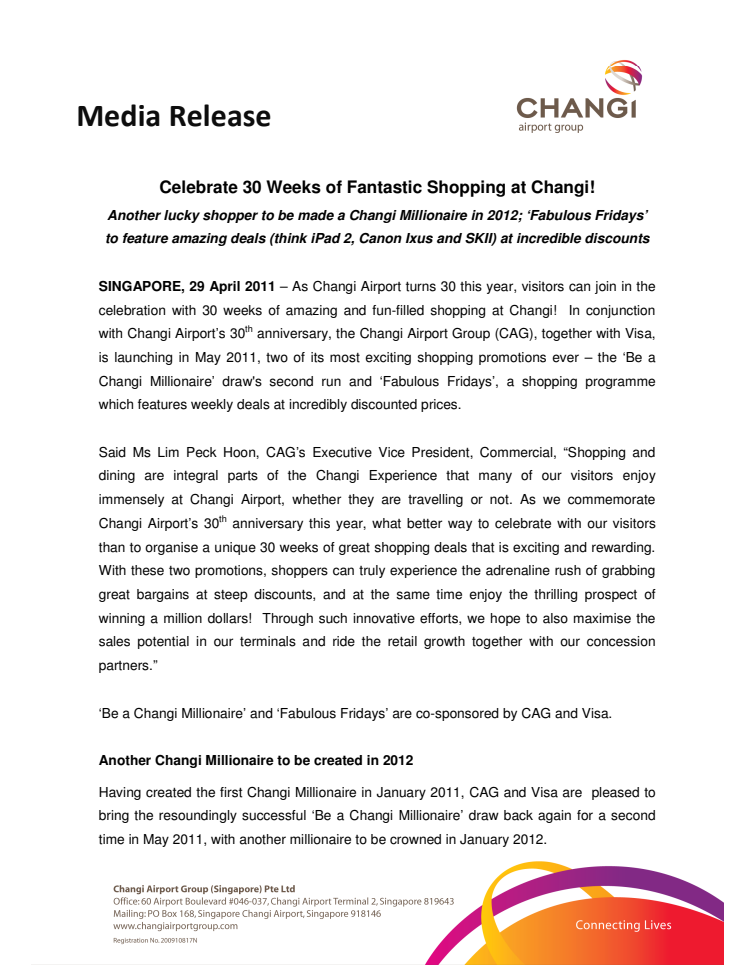 Media Release

CHANGI
airport group

Celebrate 30 Weeks of Fantastic Shopping at Changi!

Another lucky shopper to be made a Changi Millionaire in 2012; 'Fabulous Fridays' to feature amazing deals (think iPad 2, Canon Ixus and SKII) at incredible discounts

SINGAPORE, 29 April 2011 – As Changi Airport turns 30 this year, visitors can join in the celebration with 30 weeks of amazing and fun-filled shopping at Changi! In conjunction with Changi Airport's 30$^{th}$ anniversary, the Changi Airport Group (CAG), together with Visa, is launching in May 2011, two of its most exciting shopping promotions ever – the 'Be a Changi Millionaire' draw's second run and 'Fabulous Fridays', a shopping programme which features weekly deals at incredibly discounted prices.

Said Ms Lim Peck Hoon, CAG's Executive Vice President, Commercial, "Shopping and dining are integral parts of the Changi Experience that many of our visitors enjoy immensely at Changi Airport, whether they are travelling or not. As we commemorate Changi Airport's 30$^{th}$ anniversary this year, what better way to celebrate with our visitors than to organise a unique 30 weeks of great shopping deals that is exciting and rewarding. With these two promotions, shoppers can truly experience the adrenaline rush of grabbing great bargains at steep discounts, and at the same time enjoy the thrilling prospect of winning a million dollars! Through such innovative efforts, we hope to also maximise the sales potential in our terminals and ride the retail growth together with our concession partners."

'Be a Changi Millionaire' and 'Fabulous Fridays' are co-sponsored by CAG and Visa.

Another Changi Millionaire to be created in 2012

Having created the first Changi Millionaire in January 2011, CAG and Visa are pleased to bring the resoundingly successful 'Be a Changi Millionaire' draw back again for a second time in May 2011, with another millionaire to be crowned in January 2012.

Changi Airport Group (Singapore) Pte Ltd
Office: 60 Airport Boulevard #046-037, Changi Airport Terminal 2, Singapore 819643
Mailing: PO Box 168, Singapore Changi Airport, Singapore 918146
www.changiairportgroup.com
Registration No. 200910817N

Connecting Lives